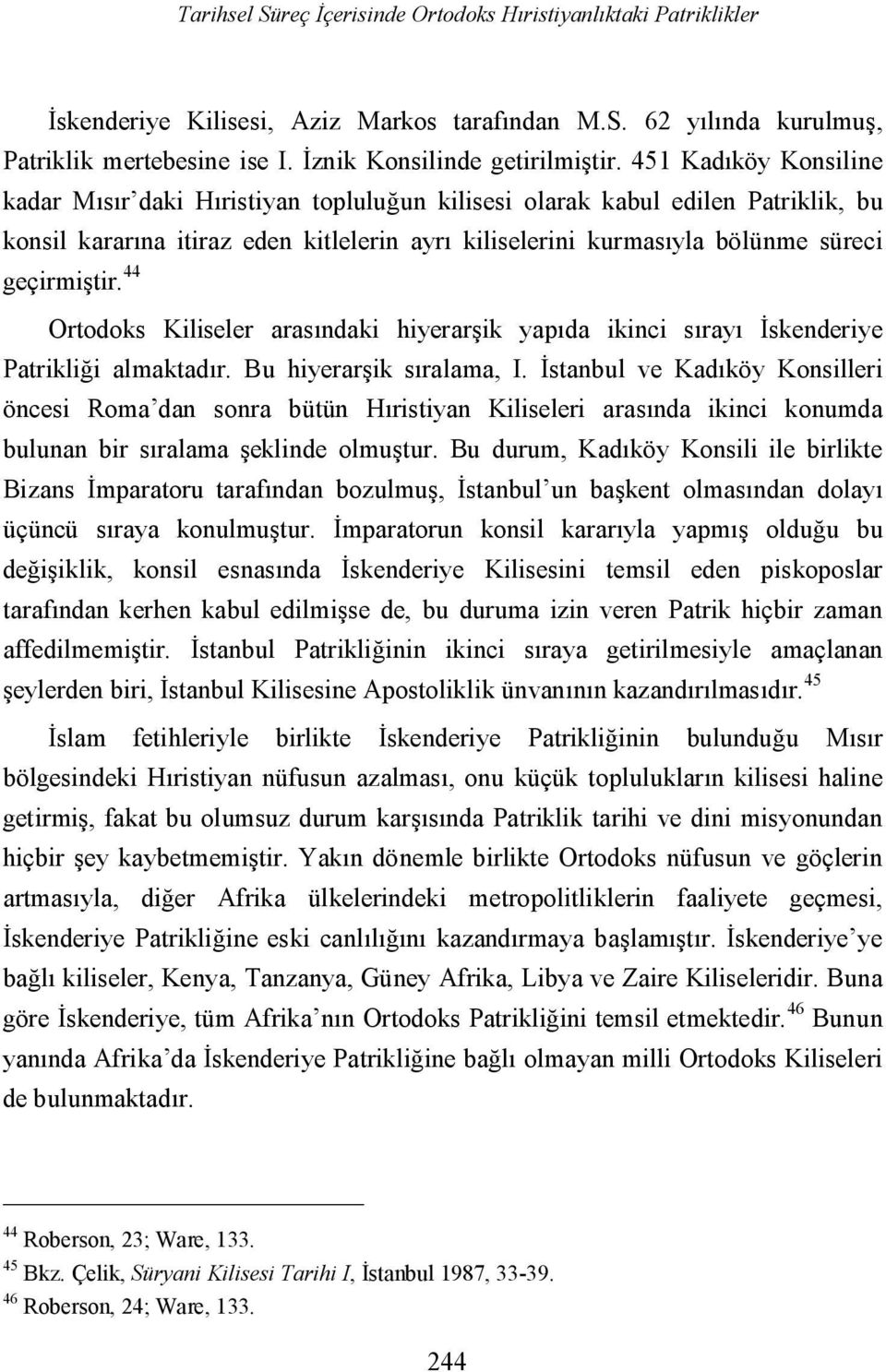 Tarihsel Süreç İçerisinde Ortodoks Hıristiyanlıktaki Patriklikler

İskenderiye Kilisesi, Aziz Markos tarafından M.S. 62 yılında kurulmuş, Patriklik mertebesine ise I. İznik Konsilinde getirilmiştir. 451 Kadıköy Konsiline kadar Mısır'daki Hıristiyan topluluğun kilisesi olarak kabul edilen Patriklik, bu konsil kararına itiraz eden kitlelerin ayrı kiliselerini kurmasıyla bölünme süreci geçirmiştir.$^{44}$

Ortodoks Kiliseler arasındaki hiyerarşik yapıda ikinci sırayı İskenderiye Patrikliği almaktadır. Bu hiyerarşik sıralama, I. İstanbul ve Kadıköy Konsilleri öncesi Roma'dan sonra bütün Hıristiyan Kiliseleri arasında ikinci konumda bulunan bir sıralama şeklinde olmuştur. Bu durum, Kadıköy Konsili ile birlikte Bizans İmparatoru tarafından bozulmuş, İstanbul'un başkent olmasından dolayı üçüncü sıraya konulmuştur. İmparatorun konsil kararıyla yapmış olduğu bu değişiklik, konsil esnasında İskenderiye Kilisesini temsil eden piskoposlar tarafından kerhen kabul edilmişse de, bu duruma izin veren Patrik hiçbir zaman affedilmemiştir. İstanbul Patrikliğinin ikinci sıraya getirilmesiyle amaçlanan şeylerden biri, İstanbul Kilisesine Apostoliklik ünvanının kazandırılmasıdır.$^{45}$

İslam fetihleriyle birlikte İskenderiye Patrikliğinin bulunduğu Mısır bölgesindeki Hıristiyan nüfusun azalması, onu küçük toplulukların kilisesi haline getirmiş, fakat bu olumsuz durum karşısında Patriklik tarihi ve dini misyonundan hiçbir şey kaybetmemiştir. Yakın dönemle birlikte Ortodoks nüfusun ve göçlerin artmasıyla, diğer Afrika ülkelerindeki metropolitliklerin faaliyete geçmesi, İskenderiye Patrikliğine eski canlılığını kazandırmaya başlamıştır. İskenderiye'ye bağlı kiliseler, Kenya, Tanzanya, Güney Afrika, Libya ve Zaire Kiliseleridir. Buna göre İskenderiye, tüm Afrika'nın Ortodoks Patrikliğini temsil etmektedir.$^{46}$ Bunun yanında Afrika'da İskenderiye Patrikliğine bağlı olmayan milli Ortodoks Kiliseleri de bulunmaktadır.

$^{44}$ Roberson, 23; Ware, 133.
$^{45}$ Bkz. Çelik, Süryani Kilisesi Tarihi I, İstanbul 1987, 33-39.
$^{46}$ Roberson, 24; Ware, 133.

244